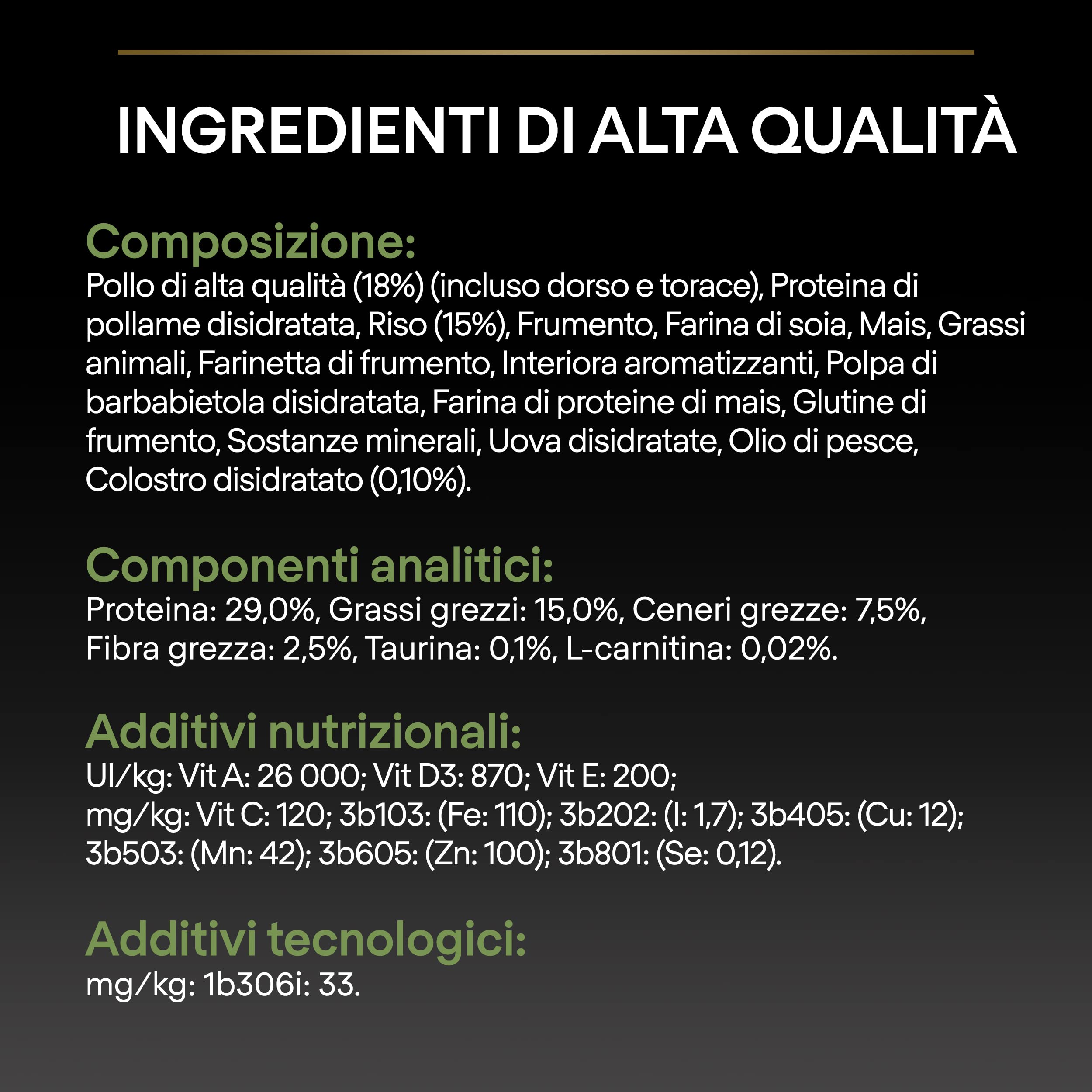 INGREDIENTI DI ALTA QUALITÀ

Composizione:
Pollo di alta qualità (18%) (incluso dorso e torace), Proteina di pollame disidratata, Riso (15%), Frumento, Farina di soia, Mais, Grassi animali, Farinetta di frumento, Interiora aromatizzanti, Polpa di barbabietola disidratata, Farina di proteine di mais, Glutine di frumento, Sostanze minerali, Uova disidratate, Olio di pesce, Colostro disidratato (0,10%).

Componenti analitici:
Proteina: 29,0%, Grassi grezzi: 15,0%, Ceneri grezze: 7,5%, Fibra grezza: 2,5%, Taurina: 0,1%, L-carnitina: 0,02%.

Additivi nutrizionali:
UI/kg: Vit A: 26 000; Vit D3: 870; Vit E: 200;
mg/kg: Vit C: 120; 3b103: (Fe: 110); 3b202: (I: 1,7); 3b405: (Cu: 12); 3b503: (Mn: 42); 3b605: (Zn: 100); 3b801: (Se: 0,12).

Additivi tecnologici:
mg/kg: 1b306i: 33.